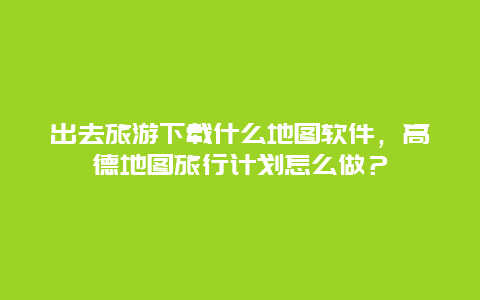 出去旅游下载什么地图软件，高德地图旅行计划怎么做？